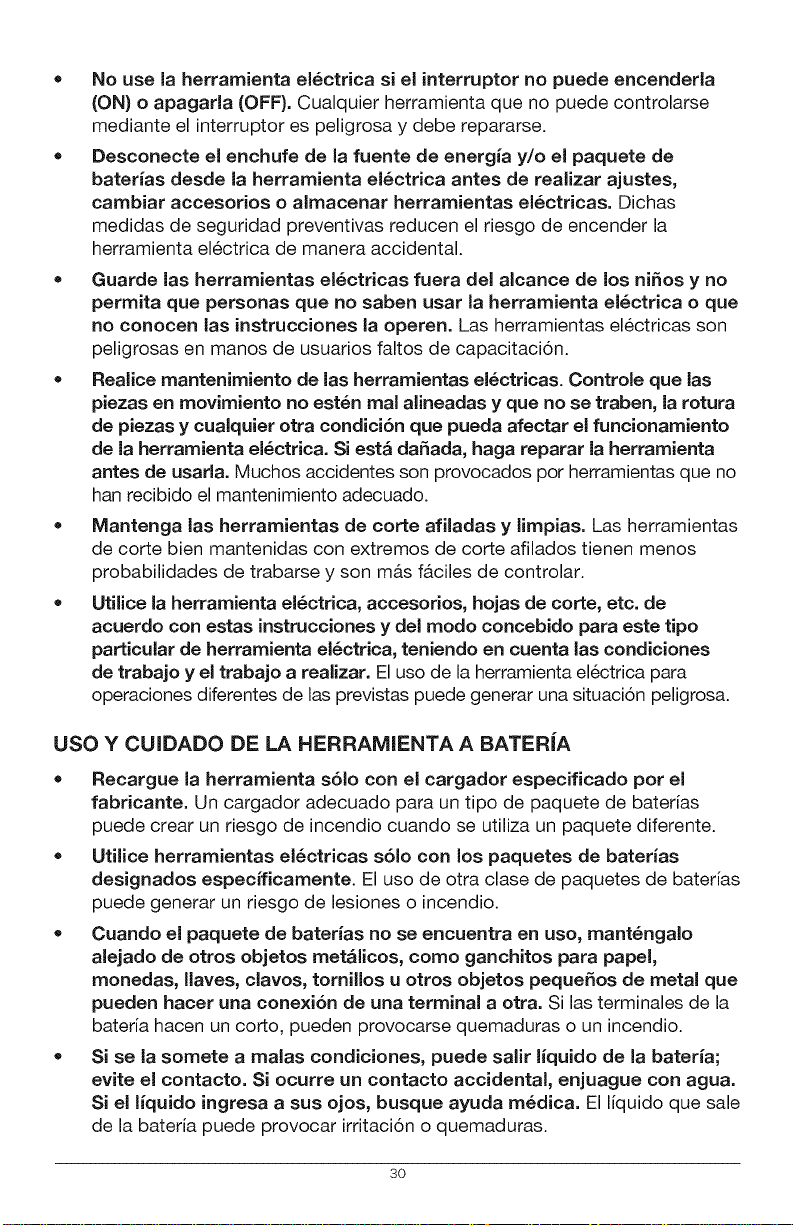 • No use la herramienta eléctrica si el interruptor no puede encenderla (ON) o apagarla (OFF). Cualquier herramienta que no puede controlarse mediante el interruptor es peligrosa y debe repararse.

• Desconecte el enchufe de la fuente de energía y/o el paquete de baterías desde la herramienta eléctrica antes de realizar ajustes, cambiar accesorios o almacenar herramientas eléctricas. Dichas medidas de seguridad preventivas reducen el riesgo de encender la herramienta eléctrica de manera accidental.

• Guarde las herramientas eléctricas fuera del alcance de los niños y no permita que personas que no saben usar la herramienta eléctrica o que no conocen las instrucciones la operen. Las herramientas eléctricas son peligrosas en manos de usuarios faltos de capacitación.

• Realice mantenimiento de las herramientas eléctricas. Controle que las piezas en movimiento no estén mal alineadas y que no se traben, la rotura de piezas y cualquier otra condición que pueda afectar el funcionamiento de la herramienta eléctrica. Si está dañada, haga reparar la herramienta antes de usarla. Muchos accidentes son provocados por herramientas que no han recibido el mantenimiento adecuado.

• Mantenga las herramientas de corte afiladas y limpias. Las herramientas de corte bien mantenidas con extremos de corte afilados tienen menos probabilidades de trabarse y son más fáciles de controlar.

• Utilice la herramienta eléctrica, accesorios, hojas de corte, etc. de acuerdo con estas instrucciones y del modo concebido para este tipo particular de herramienta eléctrica, teniendo en cuenta las condiciones de trabajo y el trabajo a realizar. El uso de la herramienta eléctrica para operaciones diferentes de las previstas puede generar una situación peligrosa.

USO Y CUIDADO DE LA HERRAMIENTA A BATERÍA

• Recargue la herramienta sólo con el cargador especificado por el fabricante. Un cargador adecuado para un tipo de paquete de baterías puede crear un riesgo de incendio cuando se utiliza un paquete diferente.

• Utilice herramientas eléctricas sólo con los paquetes de baterías designados específicamente. El uso de otra clase de paquetes de baterías puede generar un riesgo de lesiones o incendio.

• Cuando el paquete de baterías no se encuentra en uso, manténgalo alejado de otros objetos metálicos, como ganchitos para papel, monedas, llaves, clavos, tornillos u otros objetos pequeños de metal que pueden hacer una conexión de una terminal a otra. Si las terminales de la batería hacen un corto, pueden provocarse quemaduras o un incendio.

• Si se la somete a malas condiciones, puede salir líquido de la batería; evite el contacto. Si ocurre un contacto accidental, enjuague con agua. Si el líquido ingresa a sus ojos, busque ayuda médica. El líquido que sale de la batería puede provocar irritación o quemaduras.

30